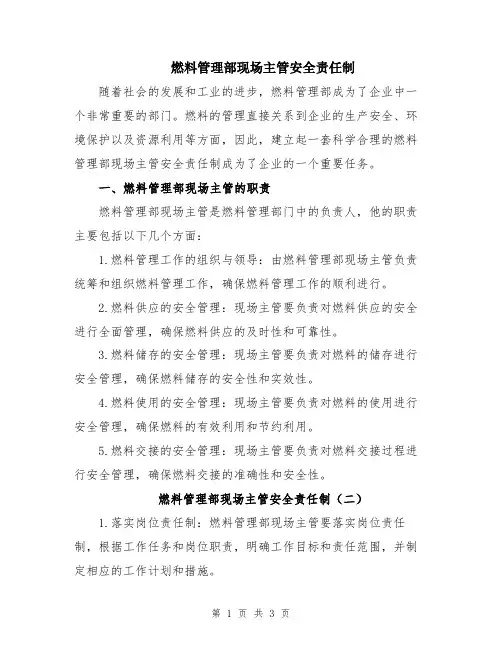 燃料管理部现场主管安全责任制

随着社会的发展和工业的进步，燃料管理部成为了企业中一个非常重要的部门。燃料的管理直接关系到企业的生产安全、环境保护以及资源利用等方面，因此，建立起一套科学合理的燃料管理部现场主管安全责任制成为了企业的一个重要任务。

一、燃料管理部现场主管的职责

燃料管理部现场主管是燃料管理部门中的负责人，他的职责主要包括以下几个方面：

1.燃料管理工作的组织与领导：由燃料管理部现场主管负责统筹和组织燃料管理工作，确保燃料管理工作的顺利进行。

2.燃料供应的安全管理：现场主管要负责对燃料供应的安全进行全面管理，确保燃料供应的及时性和可靠性。

3.燃料储存的安全管理：现场主管要负责对燃料的储存进行安全管理，确保燃料储存的安全性和实效性。

4.燃料使用的安全管理：现场主管要负责对燃料的使用进行安全管理，确保燃料的有效利用和节约利用。

5.燃料交接的安全管理：现场主管要负责对燃料交接过程进行安全管理，确保燃料交接的准确性和安全性。

燃料管理部现场主管安全责任制（二）

1.落实岗位责任制：燃料管理部现场主管要落实岗位责任制，根据工作任务和岗位职责，明确工作目标和责任范围，并制定相应的工作计划和措施。

第 1 页 共 3 页